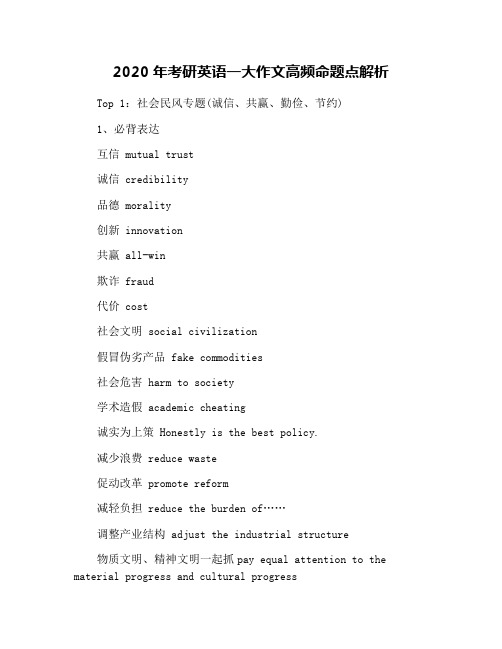 2020 年考研英语一大作文高频命题点解析

Top 1：社会民风专题(诚信、共赢、勤俭、节约)

1、必背表达

互信 mutual trust

诚信 credibility

品德 morality

创新 innovation

共赢 all-win

欺诈 fraud

代价 cost

社会文明 social civilization

假冒伪劣产品 fake commodities

社会危害 harm to society

学术造假 academic cheating

诚实为上策 Honestly is the best policy.

减少浪费 reduce waste

促动改革 promote reform

减轻负担 reduce the burden of……

调整产业结构 adjust the industrial structure

物质文明、精神文明一起抓 pay equal attention to the material progress and cultural progress